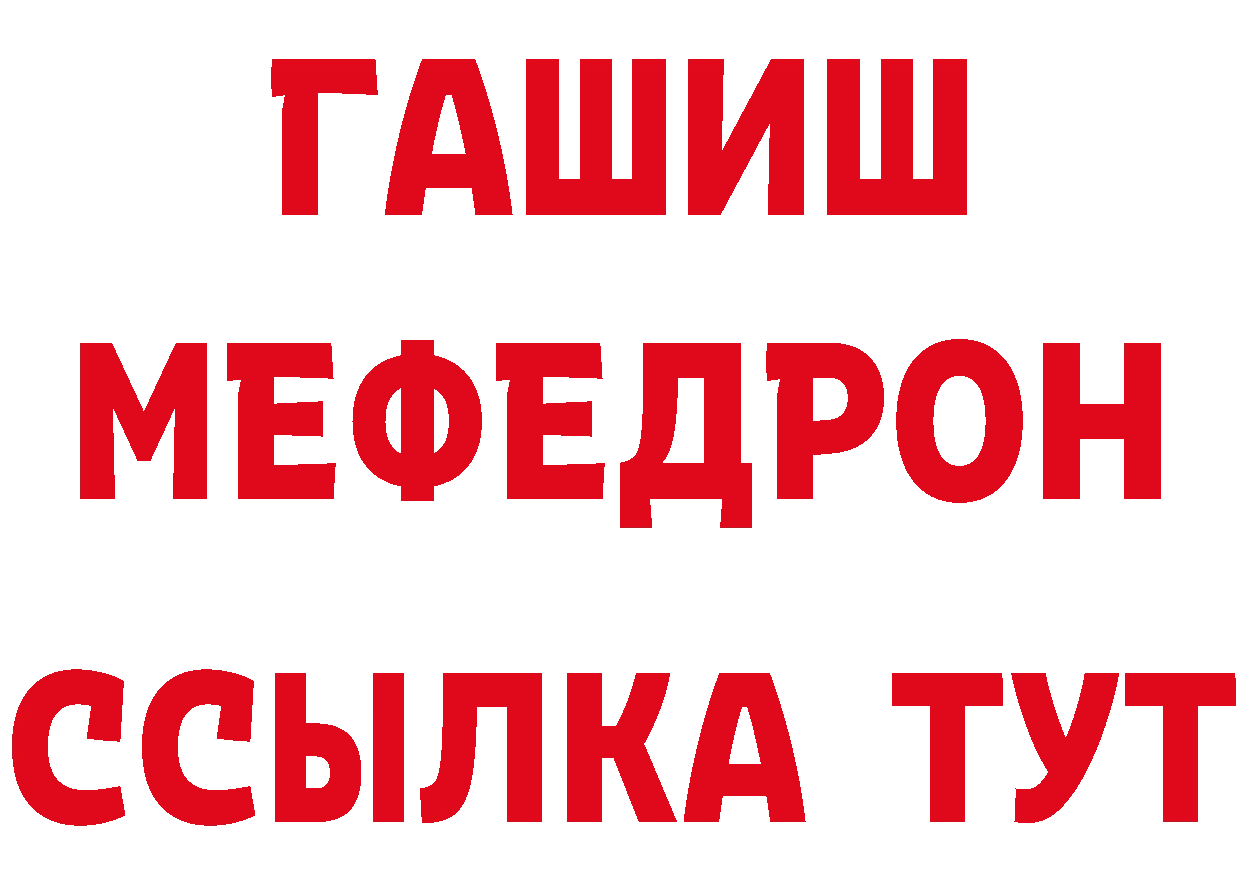 ГАШИШ
МЕФЕДРОН
ССЫЛКА ТУТ